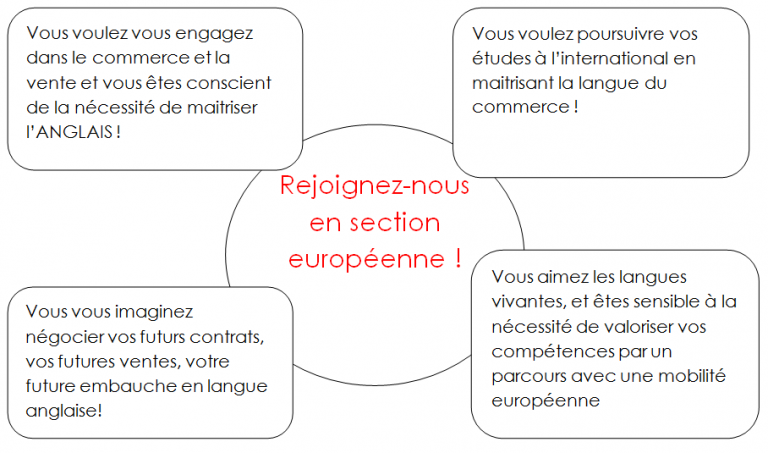 Vous voulez vous engagez dans le commerce et la vente et vous êtes conscient de la nécessité de maitriser l'ANGLAIS !

Vous voulez poursuivre vos études à l'international en maitrisant la langue du commerce !

Rejoignez-nous en section européenne !

Vous vous imaginez négocier vos futurs contrats, vos futures ventes, votre future embauche en langue anglaise!

Vous aimez les langues vivantes, et êtes sensible à la nécessité de valoriser vos compétences par un parcours avec une mobilité européenne